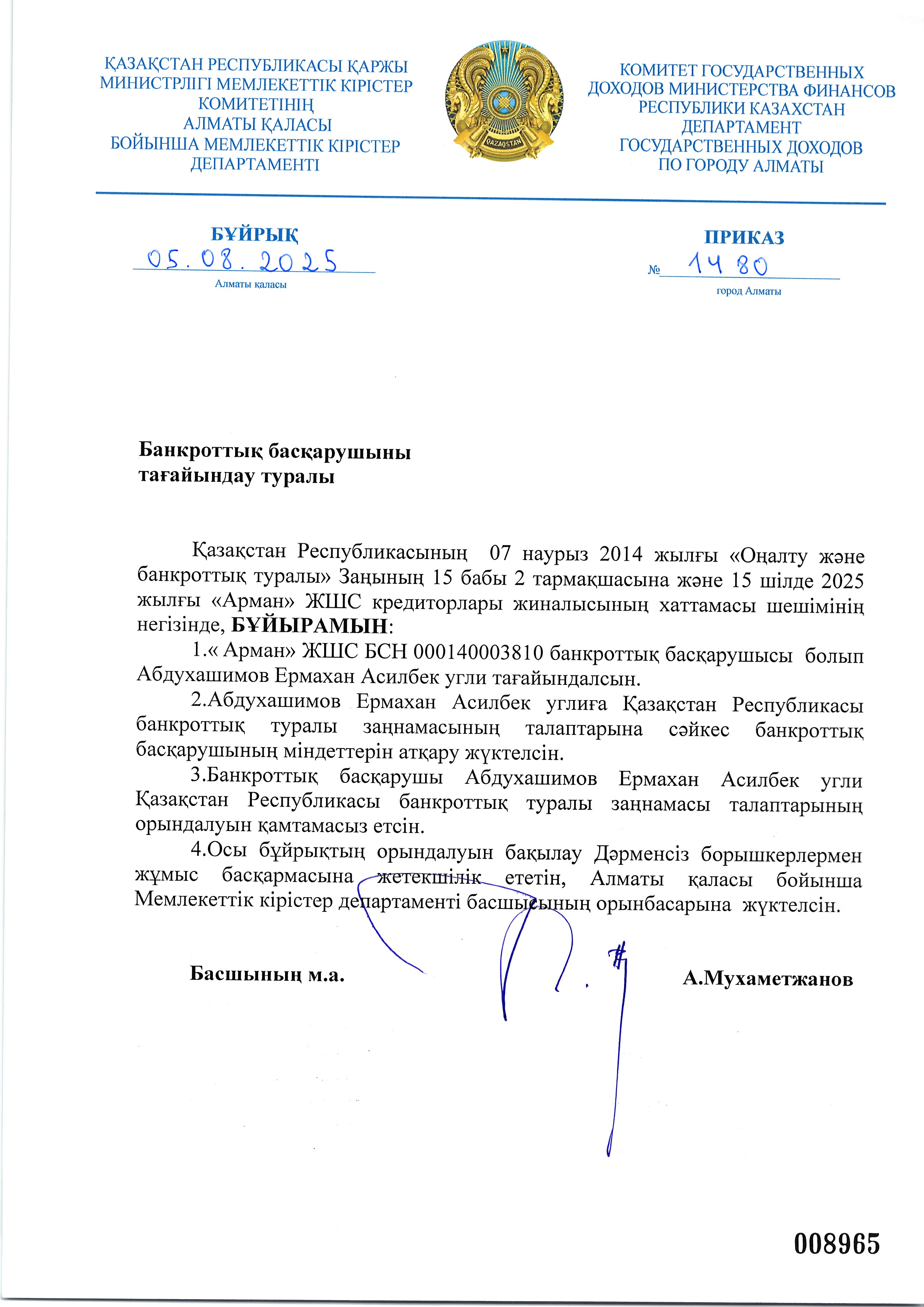 ҚАЗАҚСТАН РЕСПУБЛИКАСЫ ҚАРЖЫ МИНИСТРЛІГІ МЕМЛЕКЕТТІК КІРІСТЕР КОМИТЕТІНІҢ АЛМАТЫ ҚАЛАСЫ БОЙЫНША МЕМЛЕКЕТТІК КІРІСТЕР ДЕПАРТАМЕНТІ

QAZAQSTAN

КОМИТЕТ ГОСУДАРСТВЕННЫХ ДОХОДОВ МИНИСТЕРСТВА ФИНАНСОВ РЕСПУБЛИКИ КАЗАХСТАН ДЕПАРТАМЕНТ ГОСУДАРСТВЕННЫХ ДОХОДОВ ПО ГОРОДУ АЛМАТЫ

БҰЙРЫҚ
05.08.2025
Алматы қаласы

ПРИКАЗ
№ 1480
город Алматы

Банкроттық басқарушыны тағайындау туралы

Қазақстан Республикасының 07 наурыз 2014 жылғы «Оңалту және банкроттық туралы» Заңының 15 бабы 2 тармақшасына және 15 шілде 2025 жылғы «Арман» ЖШС кредиторлары жиналысының хаттамасы шешімінің негізінде, БҰЙЫРАМЫН:

1.« Арман» ЖШС БСН 000140003810 банкроттық басқарушысы болып Абдухашимов Ермахан Асилбек угли тағайындалсын.

2.Абдухашимов Ермахан Асилбек углиға Қазақстан Республикасы банкроттық туралы заңнамасының талаптарына сәйкес банкроттық басқарушының міндеттерін атқару жүктелсін.

3.Банкроттық басқарушы Абдухашимов Ермахан Асилбек угли Қазақстан Республикасы банкроттық туралы заңнамасы талаптарының орындалуын қамтамасыз етсін.

4.Осы бұйрықтың орындалуын бақылау Дәрменсіз борышкерлермен жұмыс басқармасына жетекшілік ететін, Алматы қаласы бойынша Мемлекеттік кірістер департаменті басшысының орынбасарына жүктелсін.

Басшының м.а. А.Мухаметжанов

008965